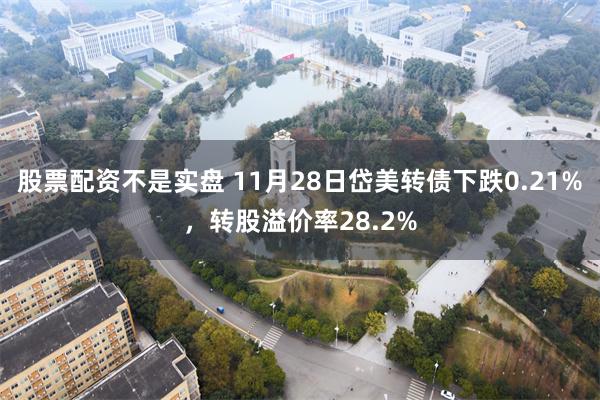 股票配资不是实盘 11月28日岱美转债下跌0.21%，转股溢价率28.2%